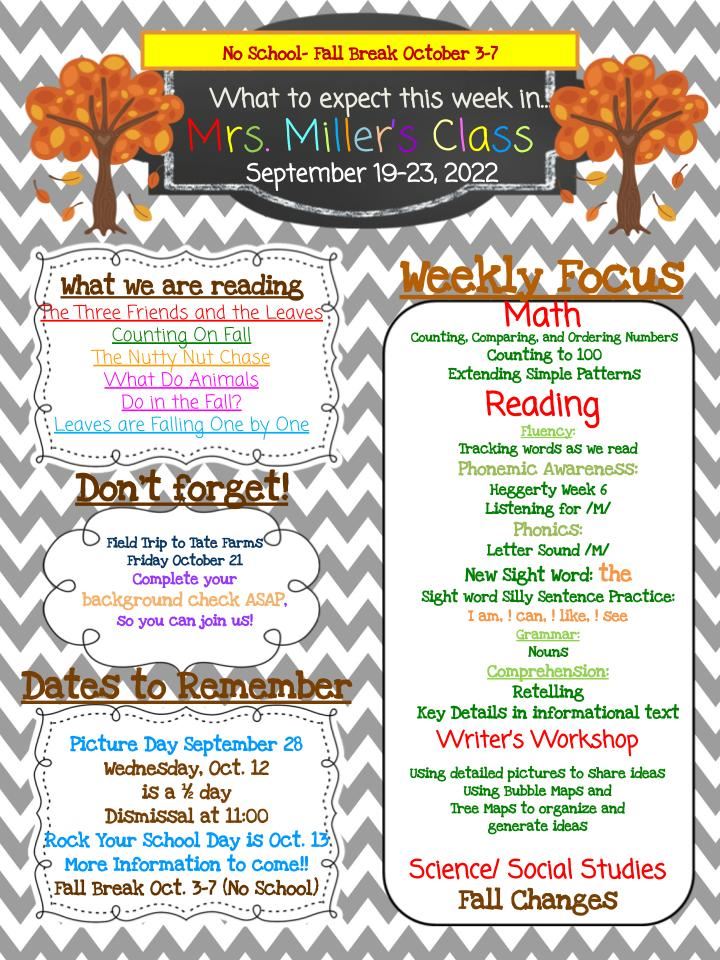 No School- Fall Break October 3-7

What to expect this week in...
Mrs. Miller's Class
September 19-23, 2022

What we are reading
The Three Friends and the Leaves
Counting On Fall
The Nutty Nut Chase
What Do Animals
Do in the Fall?
Leaves are Falling One by One

Don't forget!
Field Trip to Tate Farms
Friday October 21
Complete your
background check ASAP,
so you can join us!

Dates to Remember
Picture Day September 28
Wednesday, Oct. 12
is a ½ day
Dismissal at 11:00
Rock Your School Day is Oct. 13
More Information to come!!
Fall Break Oct. 3-7 (No School)

Weekly Focus
Math
Counting, Comparing, and Ordering Numbers
Counting to 100
Extending Simple Patterns

Reading
Fluency:
Tracking words as we read
Phonemic Awareness:
Heggerty Week 6
Listening for /M/
Phonics:
Letter Sound /M/
New Sight Word: the
Sight word Silly Sentence Practice:
I am, I can, I like, I see
Grammar:
Nouns
Comprehension:
Retelling
Key Details in informational text

Writer's Workshop
Using detailed pictures to share ideas
Using Bubble Maps and
Tree Maps to organize and
generate ideas

Science/ Social Studies
Fall Changes